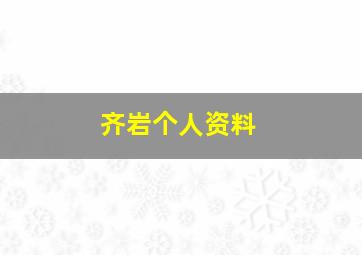 齐岩个人资料